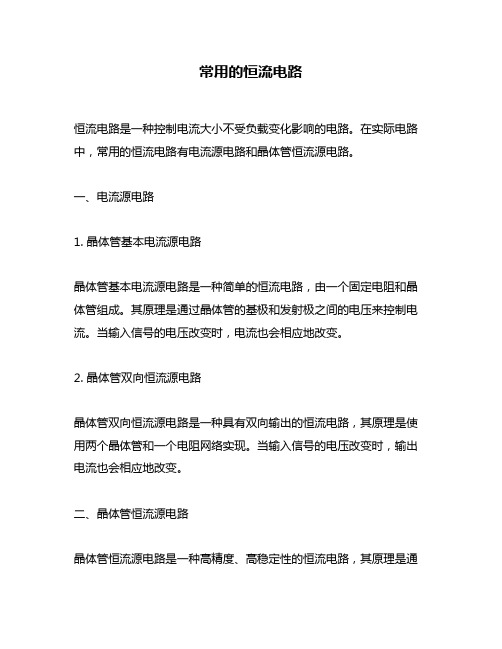 常用的恒流电路

恒流电路是一种控制电流大小不受负载变化影响的电路。在实际电路中，常用的恒流电路有电流源电路和晶体管恒流源电路。

一、电流源电路

1. 晶体管基本电流源电路

晶体管基本电流源电路是一种简单的恒流电路，由一个固定电阻和晶体管组成。其原理是通过晶体管的基极和发射极之间的电压来控制电流。当输入信号的电压改变时，电流也会相应地改变。

2. 晶体管双向恒流源电路

晶体管双向恒流源电路是一种具有双向输出的恒流电路，其原理是使用两个晶体管和一个电阻网络实现。当输入信号的电压改变时，输出电流也会相应地改变。

二、晶体管恒流源电路

晶体管恒流源电路是一种高精度、高稳定性的恒流电路，其原理是通